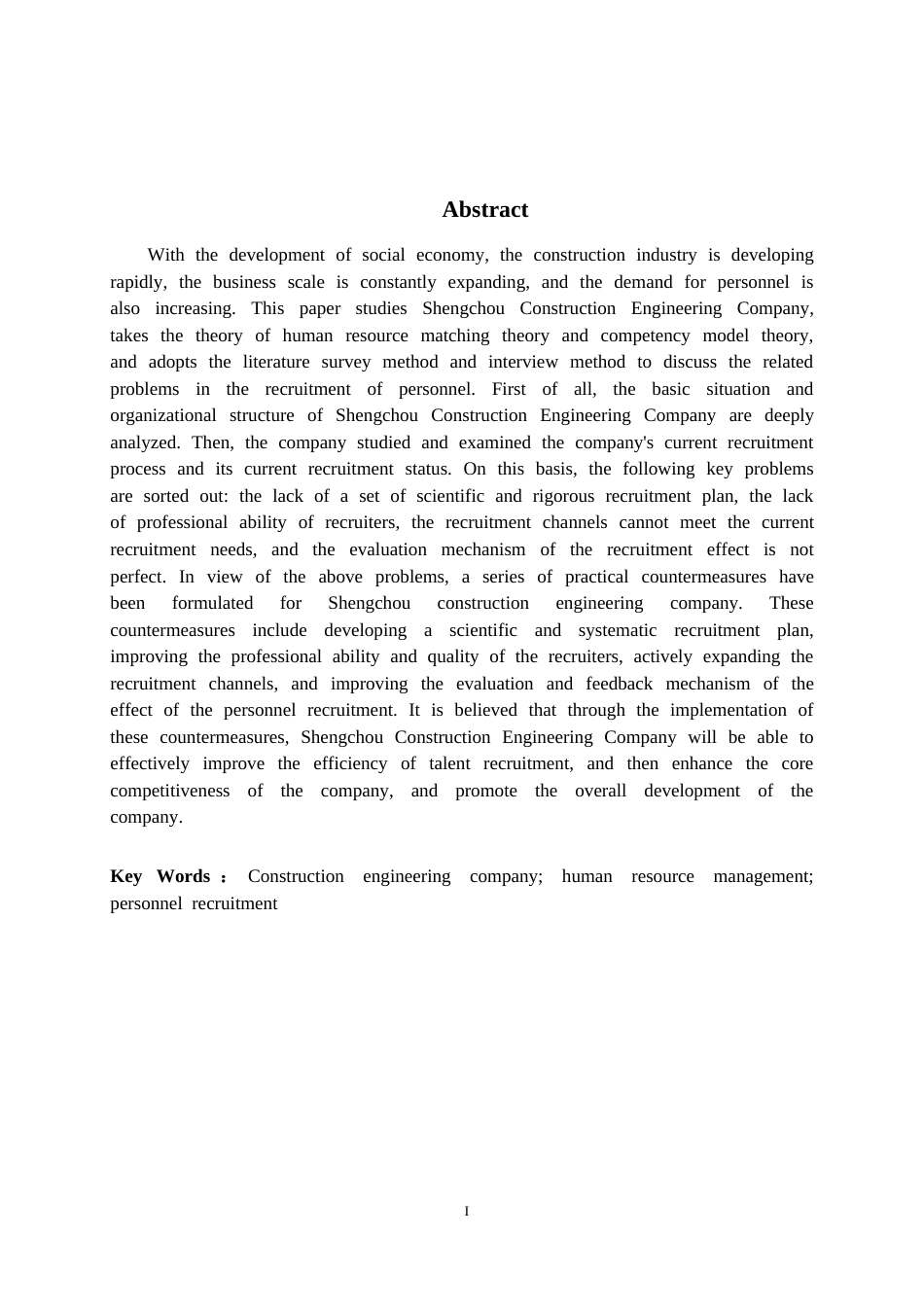 Abstract

With the development of social economy, the construction industry is developing rapidly, the business scale is constantly expanding, and the demand for personnel is also increasing. This paper studies Shengchou Construction Engineering Company, takes the theory of human resource matching theory and competency model theory, and adopts the literature survey method and interview method to discuss the related problems in the recruitment of personnel. First of all, the basic situation and organizational structure of Shengchou Construction Engineering Company are deeply analyzed. Then, the company studied and examined the company's current recruitment process and its current recruitment status. On this basis, the following key problems are sorted out: the lack of a set of scientific and rigorous recruitment plan, the lack of professional ability of recruiters, the recruitment channels cannot meet the current recruitment needs, and the evaluation mechanism of the recruitment effect is not perfect. In view of the above problems, a series of practical countermeasures have been formulated for Shengchou construction engineering company. These countermeasures include developing a scientific and systematic recruitment plan, improving the professional ability and quality of the recruiters, actively expanding the recruitment channels, and improving the evaluation and feedback mechanism of the effect of the personnel recruitment. It is believed that through the implementation of these countermeasures, Shengchou Construction Engineering Company will be able to effectively improve the efficiency of talent recruitment, and then enhance the core competitiveness of the company, and promote the overall development of the company.

Key Words : Construction engineering company; human resource management; personnel recruitment

I